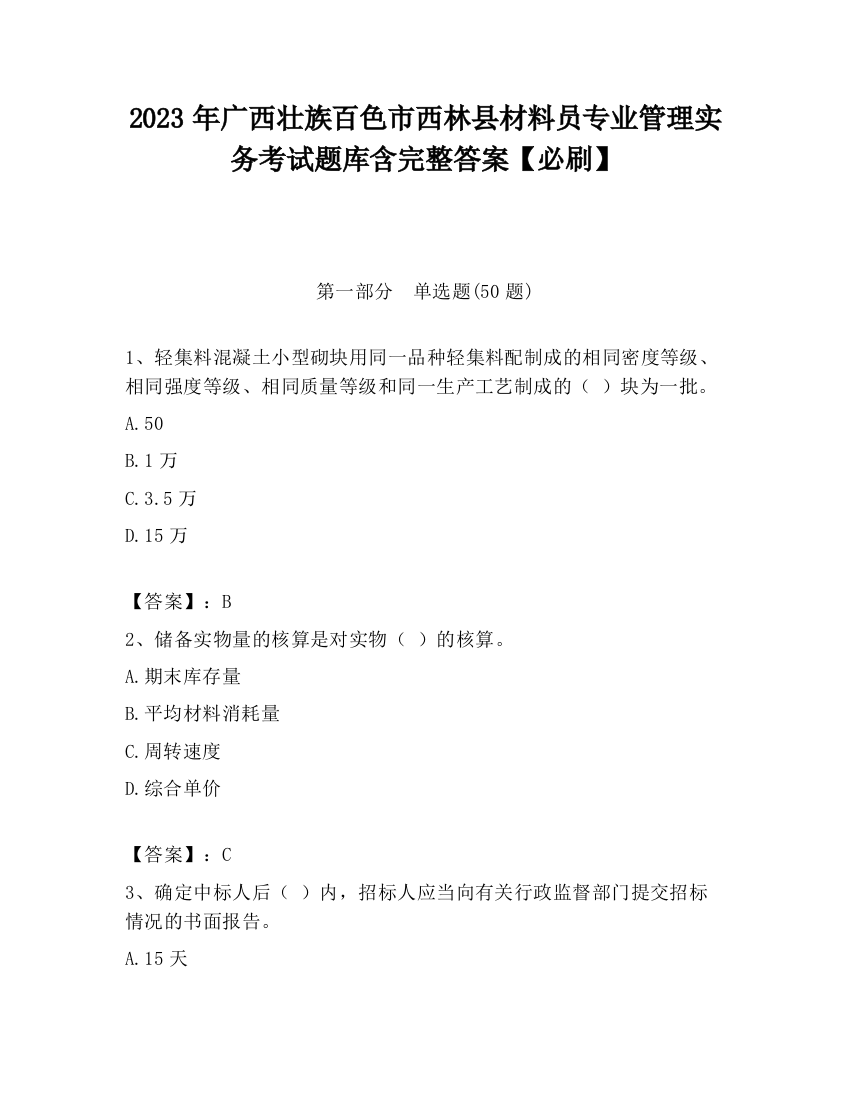 2023 年广西壮族百色市西林县材料员专业管理实务考试题库含完整答案【必刷】

第一部分　单选题(50 题)

1、轻集料混凝土小型砌块用同一品种轻集料配制成的相同密度等级、相同强度等级、相同质量等级和同一生产工艺制成的（ ）块为一批。

A.50

B.1 万

C.3.5 万

D.15 万

【答案】：B

2、储备实物量的核算是对实物（ ）的核算。

A.期末库存量

B.平均材料消耗量

C.周转速度

D.综合单价

【答案】：C

3、确定中标人后（ ）内，招标人应当向有关行政监督部门提交招标情况的书面报告。

A.15 天